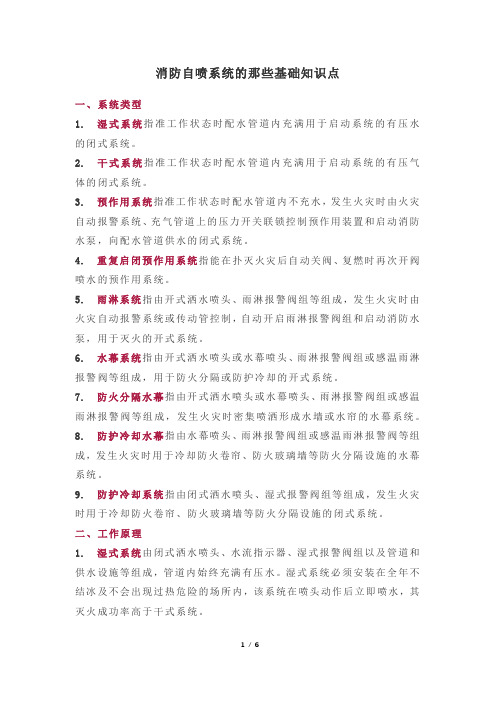 消防自喷系统的那些基础知识点

一、系统类型

1. 湿式系统指准工作状态时配水管道内充满用于启动系统的有压水的闭式系统。

2. 干式系统指准工作状态时配水管道内充满用于启动系统的有压气体的闭式系统。

3. 预作用系统指准工作状态时配水管道内不充水，发生火灾时由火灾自动报警系统、充气管道上的压力开关联锁控制预作用装置和启动消防水泵，向配水管道供水的闭式系统。

4. 重复启闭预作用系统指能在扑灭火灾后自动关阀、复燃时再次开阀喷水的预作用系统。

5. 雨淋系统指由开式洒水喷头、雨淋报警阀组等组成，发生火灾时由火灾自动报警系统或传动管控制，自动开启雨淋报警阀组和启动消防水泵，用于灭火的开式系统。

6. 水幕系统指由开式洒水喷头或水幕喷头、雨淋报警阀组或感温雨淋报警阀等组成，用于防火分隔或防护冷却的开式系统。

7. 防火分隔水幕指由开式洒水喷头或水幕喷头、雨淋报警阀组或感温雨淋报警阀等组成，发生火灾时密集喷洒形成水墙或水帘的水幕系统。

8. 防护冷却水幕指由水幕喷头、雨淋报警阀组或感温雨淋报警阀等组成，发生火灾时用于冷却防火卷帘、防火玻璃墙等防火分隔设施的水幕系统。

9. 防护冷却系统指由闭式洒水喷头、湿式报警阀组等组成，发生火灾时用于冷却防火卷帘、防火玻璃墙等防火分隔设施的闭式系统。

二、工作原理

1. 湿式系统由闭式洒水喷头、水流指示器、湿式报警阀组以及管道和供水设施等组成，管道内始终充满有压水。湿式系统必须安装在全年不结冰及不会出现过热危险的场所内，该系统在喷头动作后立即喷水，其灭火成功率高于干式系统。

1 / 6